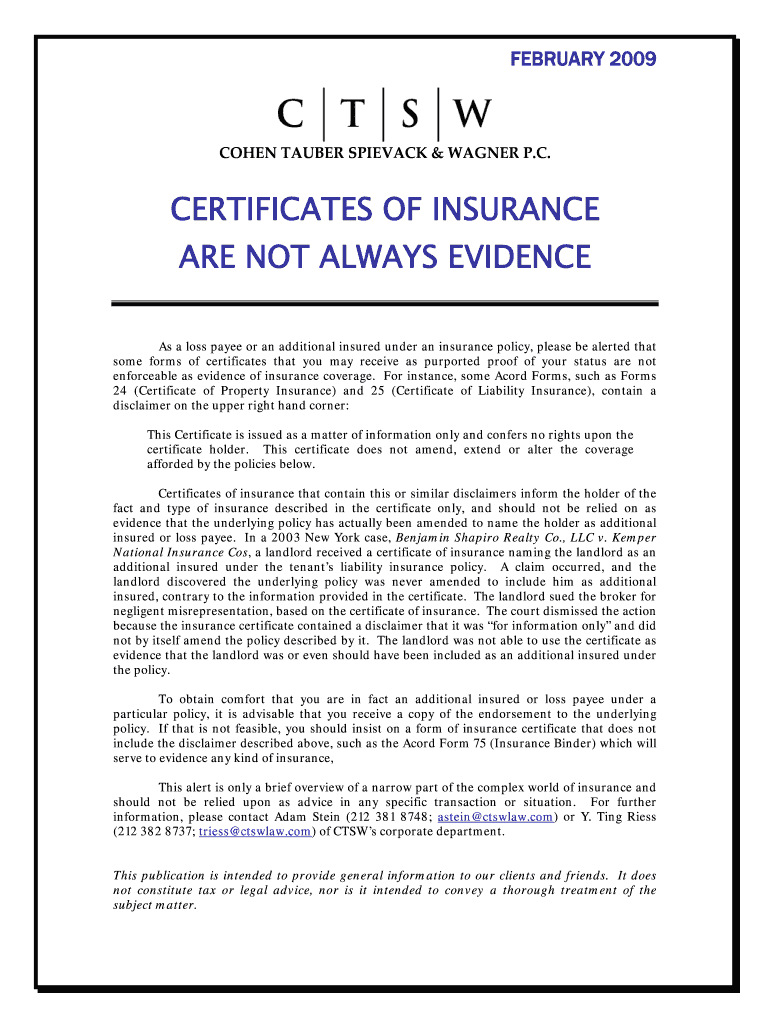 FEBRUARY 2009

C | T | S | W

COHEN TAUBER SPIEVACK & WAGNER P.C.

CERTIFICATES OF INSURANCE ARE NOT ALWAYS EVIDENCE

As a loss payee or an additional insured under an insurance policy, please be alerted that some forms of certificates that you may receive as purported proof of your status are not enforceable as evidence of insurance coverage. For instance, some Acord Forms, such as Forms 24 (Certificate of Property Insurance) and 25 (Certificate of Liability Insurance), contain a disclaimer on the upper right hand corner:

This Certificate is issued as a matter of information only and confers no rights upon the certificate holder. This certificate does not amend, extend or alter the coverage afforded by the policies below.

Certificates of insurance that contain this or similar disclaimers inform the holder of the fact and type of insurance described in the certificate only, and should not be relied on as evidence that the underlying policy has actually been amended to name the holder as additional insured or loss payee. In a 2003 New York case, Benjamin Shapiro Realty Co., LLC v. Kemper National Insurance Cos, a landlord received a certificate of insurance naming the landlord as an additional insured under the tenant's liability insurance policy. A claim occurred, and the landlord discovered the underlying policy was never amended to include him as additional insured, contrary to the information provided in the certificate. The landlord sued the broker for negligent misrepresentation, based on the certificate of insurance. The court dismissed the action because the insurance certificate contained a disclaimer that it was "for information only" and did not by itself amend the policy described by it. The landlord was not able to use the certificate as evidence that the landlord was or even should have been included as an additional insured under the policy.

To obtain comfort that you are in fact an additional insured or loss payee under a particular policy, it is advisable that you receive a copy of the endorsement to the underlying policy. If that is not feasible, you should insist on a form of insurance certificate that does not include the disclaimer described above, such as the Acord Form 75 (Insurance Binder) which will serve to evidence any kind of insurance,

This alert is only a brief overview of a narrow part of the complex world of insurance and should not be relied upon as advice in any specific transaction or situation. For further information, please contact Adam Stein (212 381 8748; astein@ctswlaw.com) or Y. Ting Riess (212 382 8737; triess@ctswlaw.com) of CTSW's corporate department.

This publication is intended to provide general information to our clients and friends. It does not constitute tax or legal advice, nor is it intended to convey a thorough treatment of the subject matter.